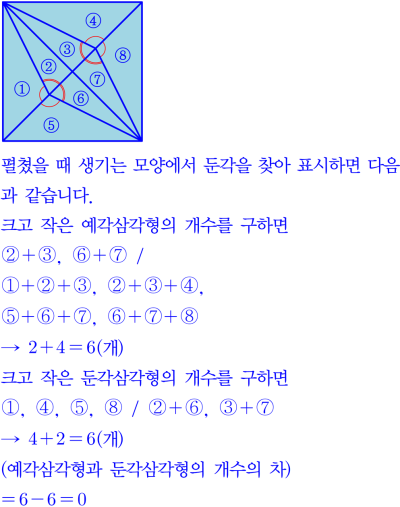 ④
③
⑧
②
⑦
①
⑥
⑤

펼쳤을 때 생기는 모양에서 둔각을 찾아 표시하면 다음과 같습니다.

크고 작은 예각삼각형의 개수를 구하면

②+③, ⑥+⑦ /

①+②+③, ②+③+④,

⑤+⑥+⑦, ⑥+⑦+⑧

→ $2+4=6$(개)

크고 작은 둔각삼각형의 개수를 구하면

①, ④, ⑤, ⑧ / ②+⑥, ③+⑦

→ $4+2=6$(개)

(예각삼각형과 둔각삼각형의 개수의 차)

$=6-6=0$